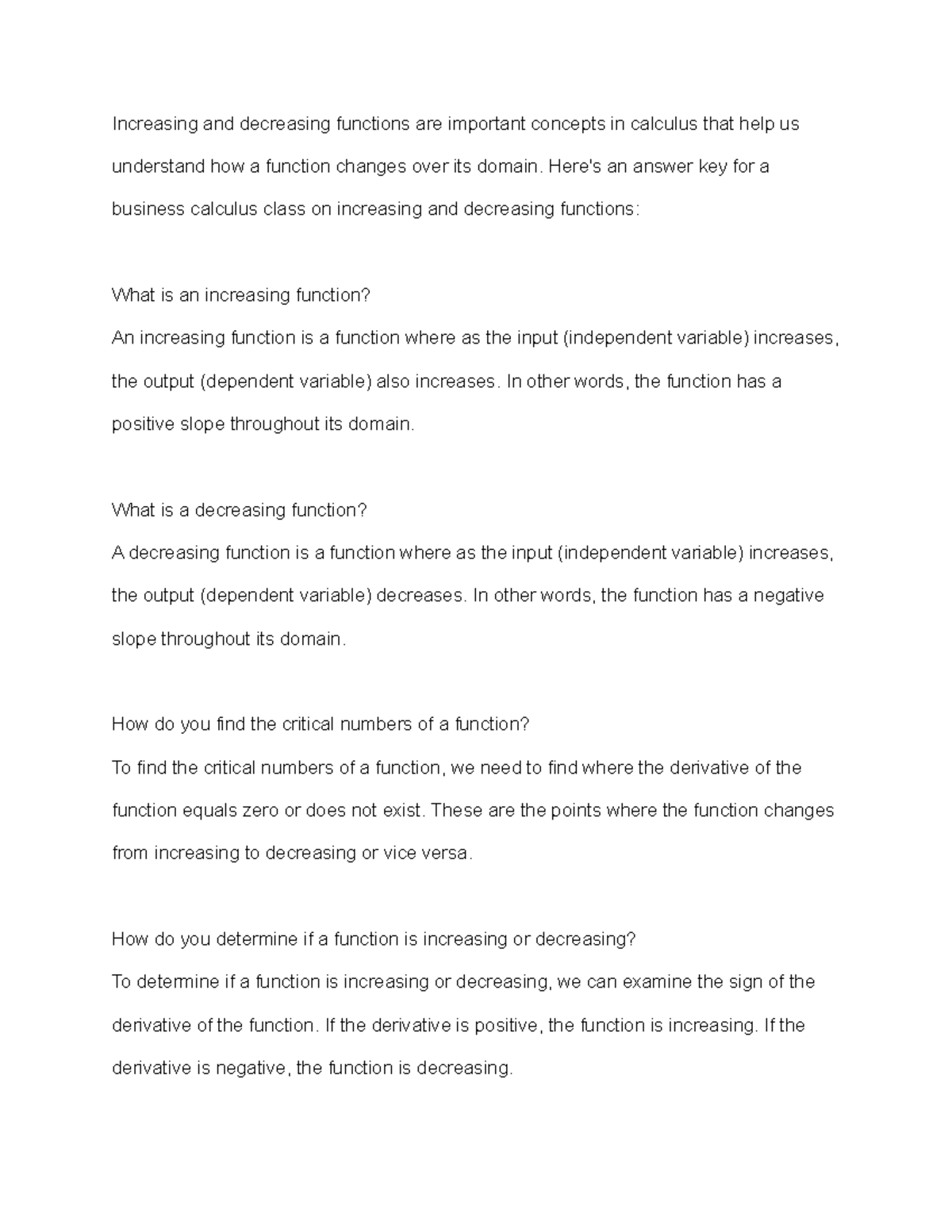 Increasing and decreasing functions are important concepts in calculus that help us understand how a function changes over its domain. Here's an answer key for a business calculus class on increasing and decreasing functions:

What is an increasing function?
An increasing function is a function where as the input (independent variable) increases, the output (dependent variable) also increases. In other words, the function has a positive slope throughout its domain.

What is a decreasing function?
A decreasing function is a function where as the input (independent variable) increases, the output (dependent variable) decreases. In other words, the function has a negative slope throughout its domain.

How do you find the critical numbers of a function?
To find the critical numbers of a function, we need to find where the derivative of the function equals zero or does not exist. These are the points where the function changes from increasing to decreasing or vice versa.

How do you determine if a function is increasing or decreasing?
To determine if a function is increasing or decreasing, we can examine the sign of the derivative of the function. If the derivative is positive, the function is increasing. If the derivative is negative, the function is decreasing.